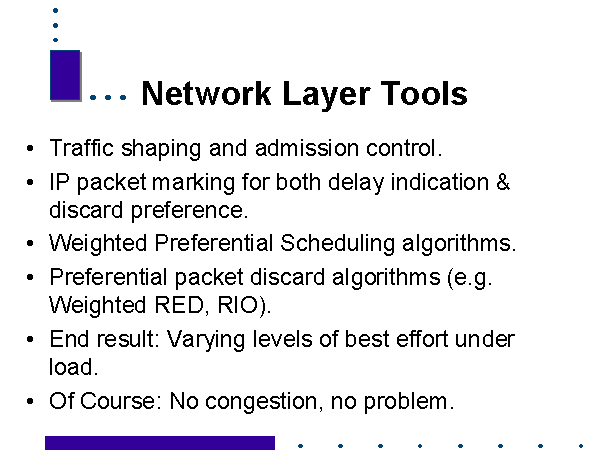 Network Layer Tools

• Traffic shaping and admission control.
• IP packet marking for both delay indication & discard preference.
• Weighted Preferential Scheduling algorithms.
• Preferential packet discard algorithms (e.g. Weighted RED, RIO).
• End result: Varying levels of best effort under load.
• Of Course: No congestion, no problem.